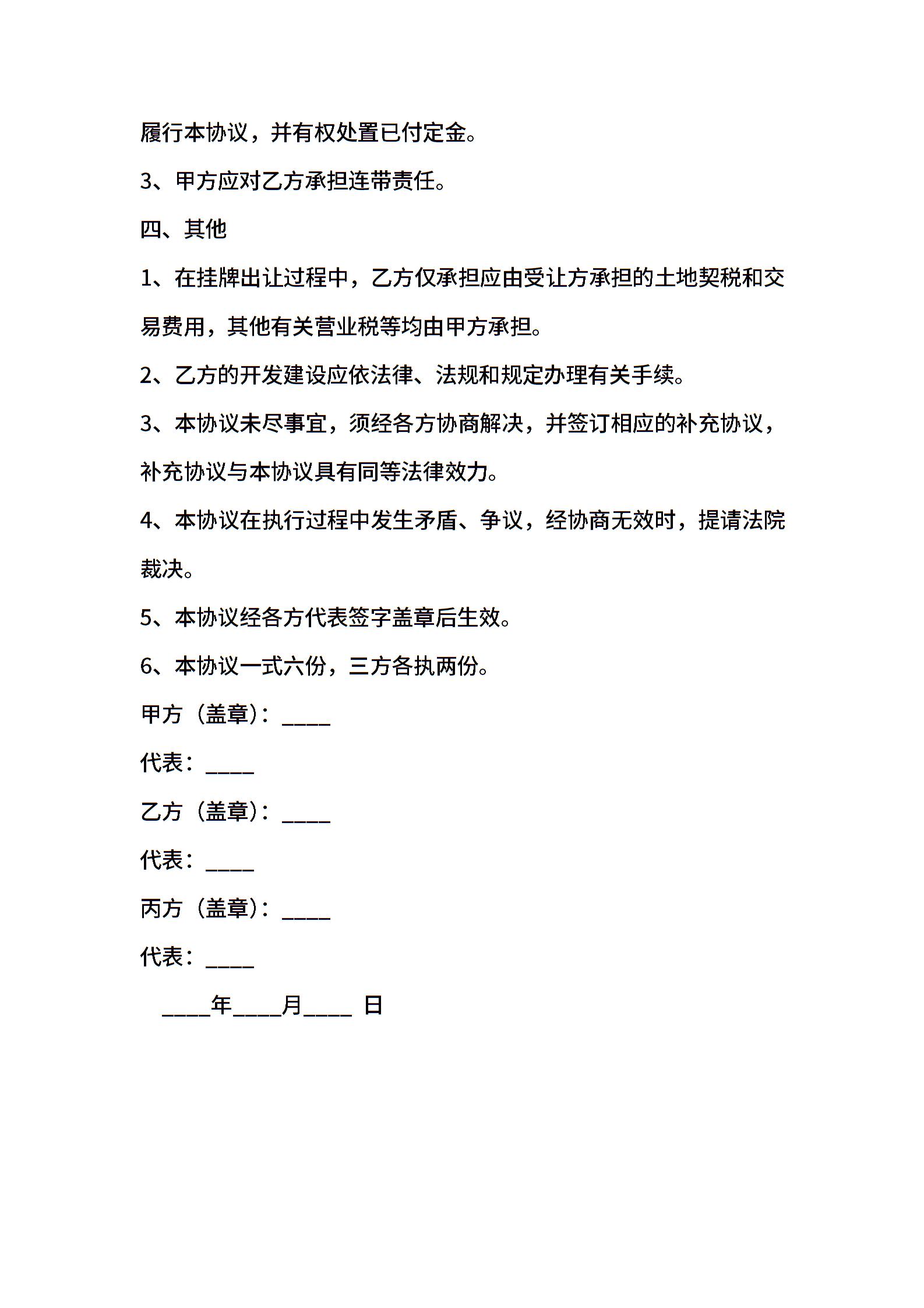 履行本协议，并有权处置已付定金。

3、甲方应对乙方承担连带责任。

四、其他

1、在挂牌出让过程中，乙方仅承担应由受让方承担的土地契税和交易费用，其他有关营业税等均由甲方承担。

2、乙方的开发建设应依法律、法规和规定办理有关手续。

3、本协议未尽事宜，须经各方协商解决，并签订相应的补充协议，补充协议与本协议具有同等法律效力。

4、本协议在执行过程中发生矛盾、争议，经协商无效时，提请法院裁决。

5、本协议经各方代表签字盖章后生效。

6、本协议一式六份，三方各执两份。

甲方（盖章）：____

代表：____

乙方（盖章）：____

代表：____

丙方（盖章）：____

代表：____

____年____月____ 日